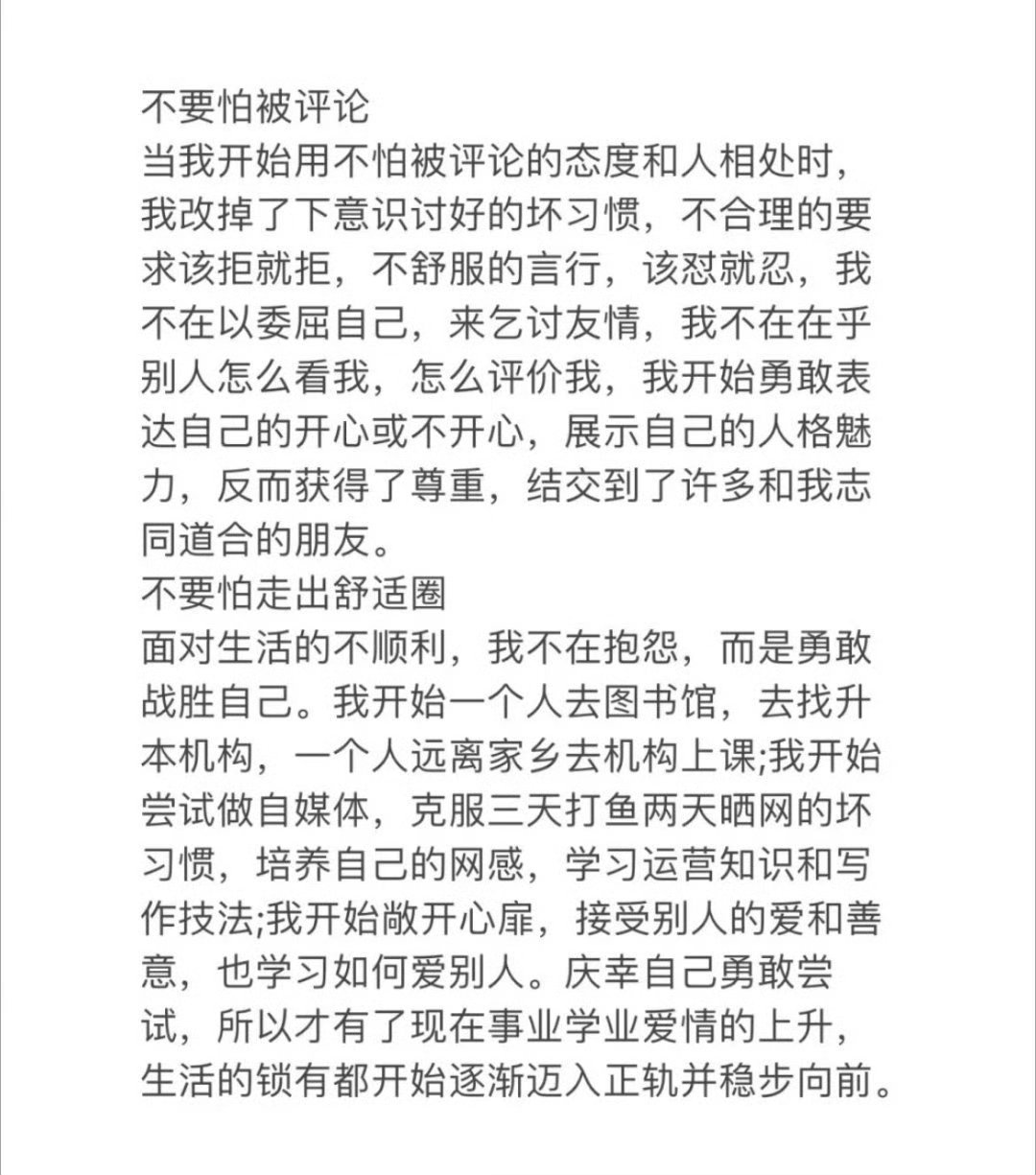 不要怕被评论
当我开始用不怕被评论的态度和人相处时，我改掉了下意识讨好的坏习惯，不合理的要求该拒就拒，不舒服的言行，该怼就忍，我不在以委屈自己，来乞讨友情，我不在在乎别人怎么看我，怎么评价我，我开始勇敢表达自己的开心或不开心，展示自己的人格魅力，反而获得了尊重，结交到了许多和我志同道合的朋友。
不要怕走出舒适圈
面对生活的不顺利，我不在抱怨，而是勇敢战胜自己。我开始一个人去图书馆，去找升本机构，一个人远离家乡去机构上课;我开始尝试做自媒体，克服三天打鱼两天晒网的坏习惯，培养自己的网感，学习运营知识和写作技法;我开始敞开心扉，接受别人的爱和善意，也学习如何爱别人。庆幸自己勇敢尝试，所以才有了现在事业学业爱情的上升，生活的锁有都开始逐渐迈入正轨并稳步向前。